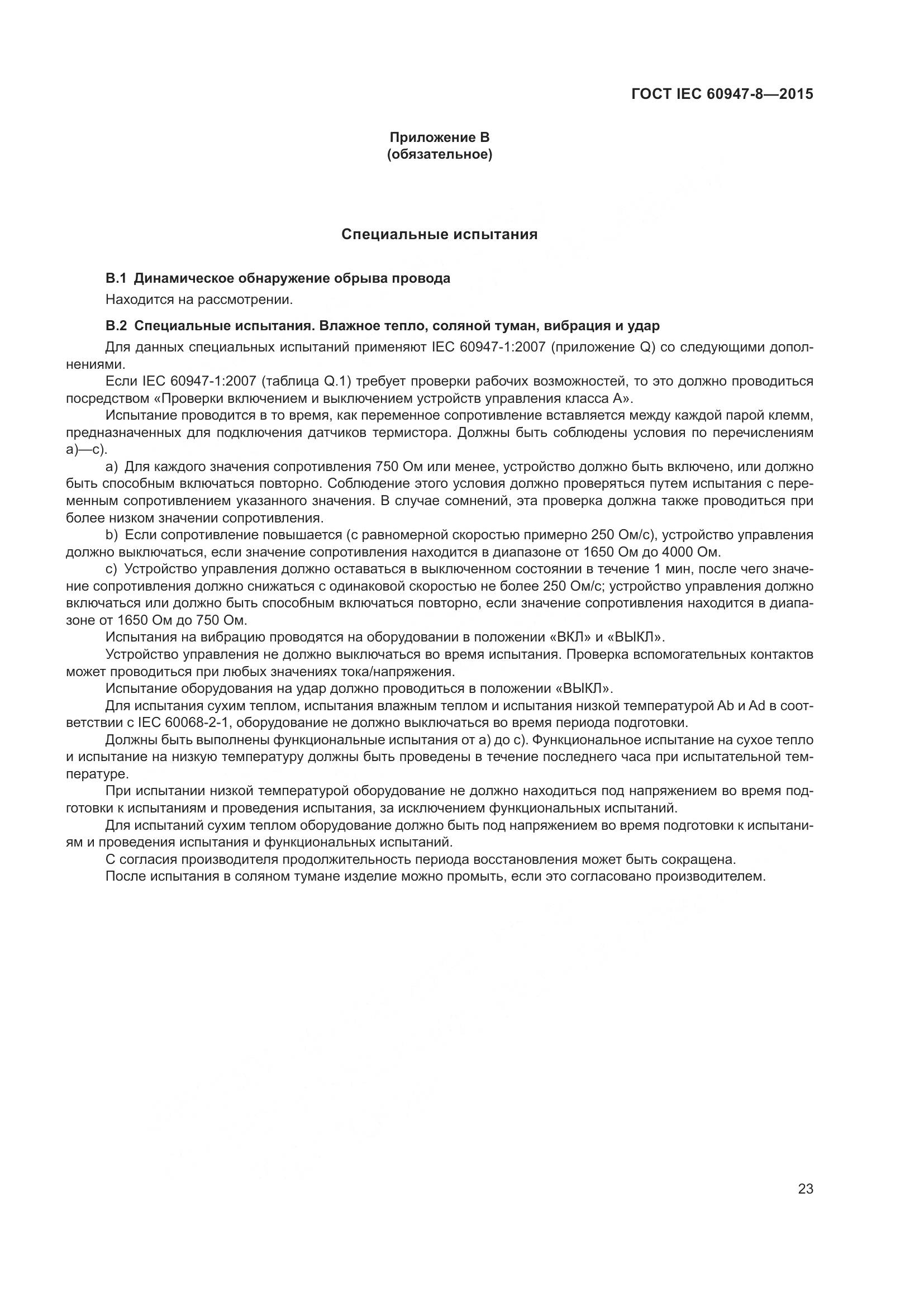 ГОСТ IEC 60947-8—2015

Приложение В
(обязательное)

Специальные испытания

В.1 Динамическое обнаружение обрыва провода

Находится на рассмотрении.

В.2 Специальные испытания. Влажное тепло, соляной туман, вибрация и удар

Для данных специальных испытаний применяют IEC 60947-1:2007 (приложение Q) со следующими дополнениями.

Если IEC 60947-1:2007 (таблица Q.1) требует проверки рабочих возможностей, то это должно проводиться посредством «Проверки включением и выключением устройств управления класса А».

Испытание проводится в то время, как переменное сопротивление вставляется между каждой парой клемм, предназначенных для подключения датчиков термистора. Должны быть соблюдены условия по перечислениям а)—с).

а) Для каждого значения сопротивления 750 Ом или менее, устройство должно быть включено, или должно быть способным включаться повторно. Соблюдение этого условия должно проверяться путем испытания с переменным сопротивлением указанного значения. В случае сомнений, эта проверка должна также проводиться при более низком значении сопротивления.

b) Если сопротивление повышается (с равномерной скоростью примерно 250 Ом/с), устройство управления должно выключаться, если значение сопротивления находится в диапазоне от 1650 Ом до 4000 Ом.

с) Устройство управления должно оставаться в выключенном состоянии в течение 1 мин, после чего значение сопротивления должно снижаться с одинаковой скоростью не более 250 Ом/с; устройство управления должно включаться или должно быть способным включаться повторно, если значение сопротивления находится в диапазоне от 1650 Ом до 750 Ом.

Испытания на вибрацию проводятся на оборудовании в положении «ВКЛ» и «ВЫКЛ».

Устройство управления не должно выключаться во время испытания. Проверка вспомогательных контактов может проводиться при любых значениях тока/напряжения.

Испытание оборудования на удар должно проводиться в положении «ВЫКЛ».

Для испытания сухим теплом, испытания влажным теплом и испытания низкой температурой Ab и Ad в соответствии с IEC 60068-2-1, оборудование не должно выключаться во время периода подготовки.

Должны быть выполнены функциональные испытания от а) до с). Функциональное испытание на сухое тепло и испытание на низкую температуру должны быть проведены в течение последнего часа при испытательной температуре.

При испытании низкой температурой оборудование не должно находиться под напряжением во время подготовки к испытаниям и проведения испытания, за исключением функциональных испытаний.

Для испытаний сухим теплом оборудование должно быть под напряжением во время подготовки к испытаниям и проведения испытания и функциональных испытаний.

С согласия производителя продолжительность периода восстановления может быть сокращена.

После испытания в соляном тумане изделие можно промыть, если это согласовано производителем.

23